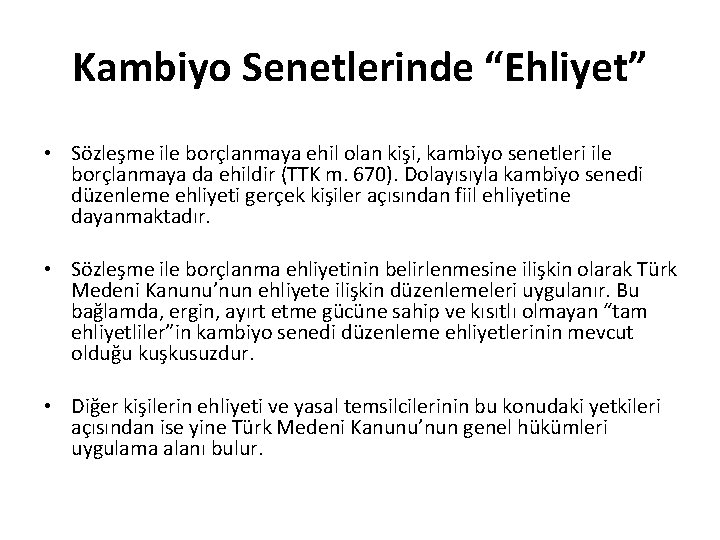 Kambiyo Senetlerinde “Ehliyet”

• Sözleşme ile borçlanmaya ehil olan kişi, kambiyo senetleri ile borçlanmaya da ehildir (TTK m. 670). Dolayısıyla kambiyo senedi düzenleme ehliyeti gerçek kişiler açısından fiil ehliyetine dayanmaktadır.

• Sözleşme ile borçlanma ehliyetinin belirlenmesine ilişkin olarak Türk Medeni Kanunu’nun ehliyete ilişkin düzenlemeleri uygulanır. Bu bağlamda, ergin, ayırt etme gücüne sahip ve kısıtlı olmayan “tam ehliyetliler”in kambiyo senedi düzenleme ehliyetlerinin mevcut olduğu kuşkusuzdur.

• Diğer kişilerin ehliyeti ve yasal temsilcilerinin bu konudaki yetkileri açısından ise yine Türk Medeni Kanunu’nun genel hükümleri uygulama alanı bulur.